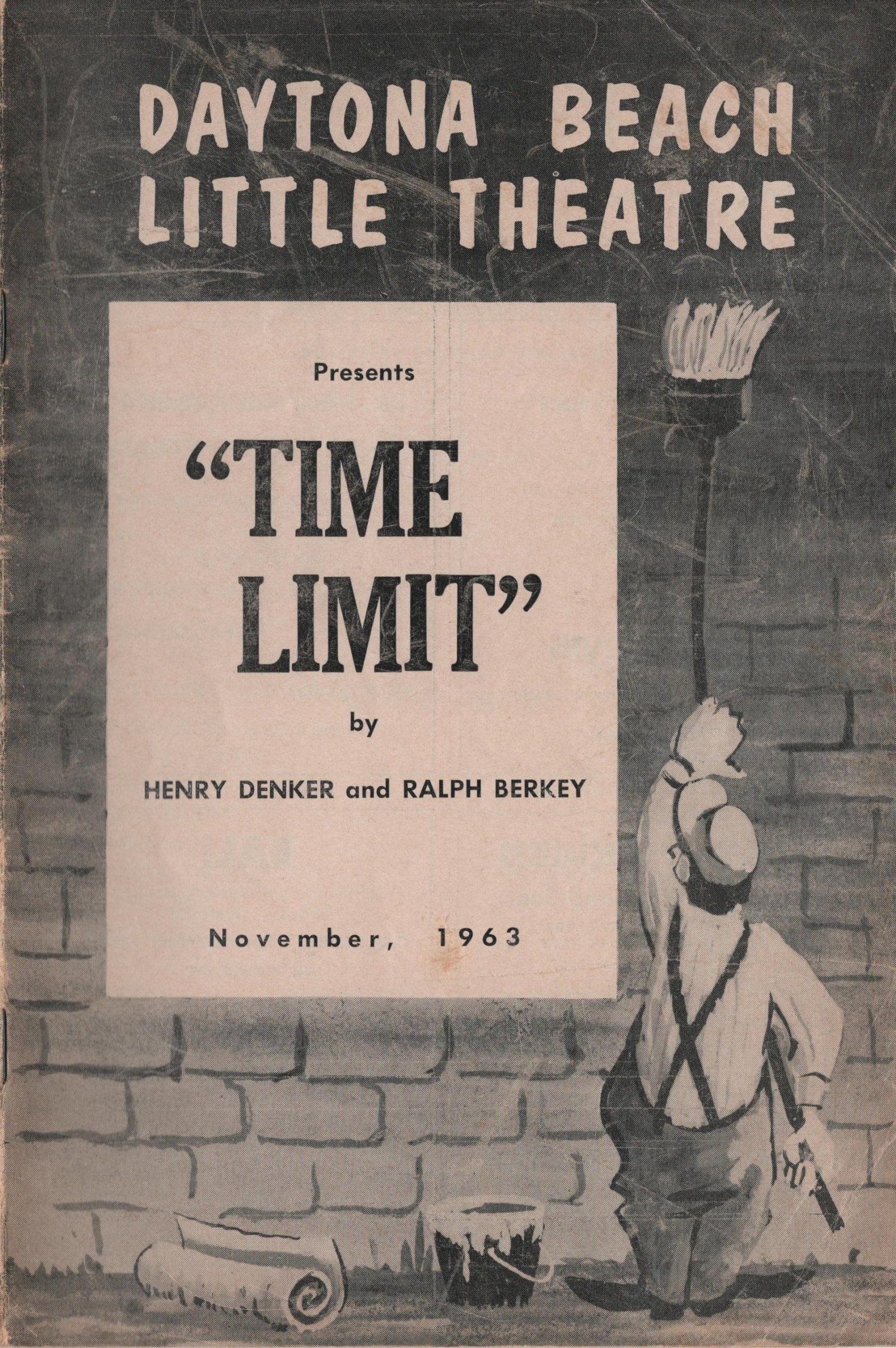 DAYTONA BEACH LITTLE THEATRE

Presents

"TIME LIMIT"

by

HENRY DENKER and RALPH BERKEY

November, 1963